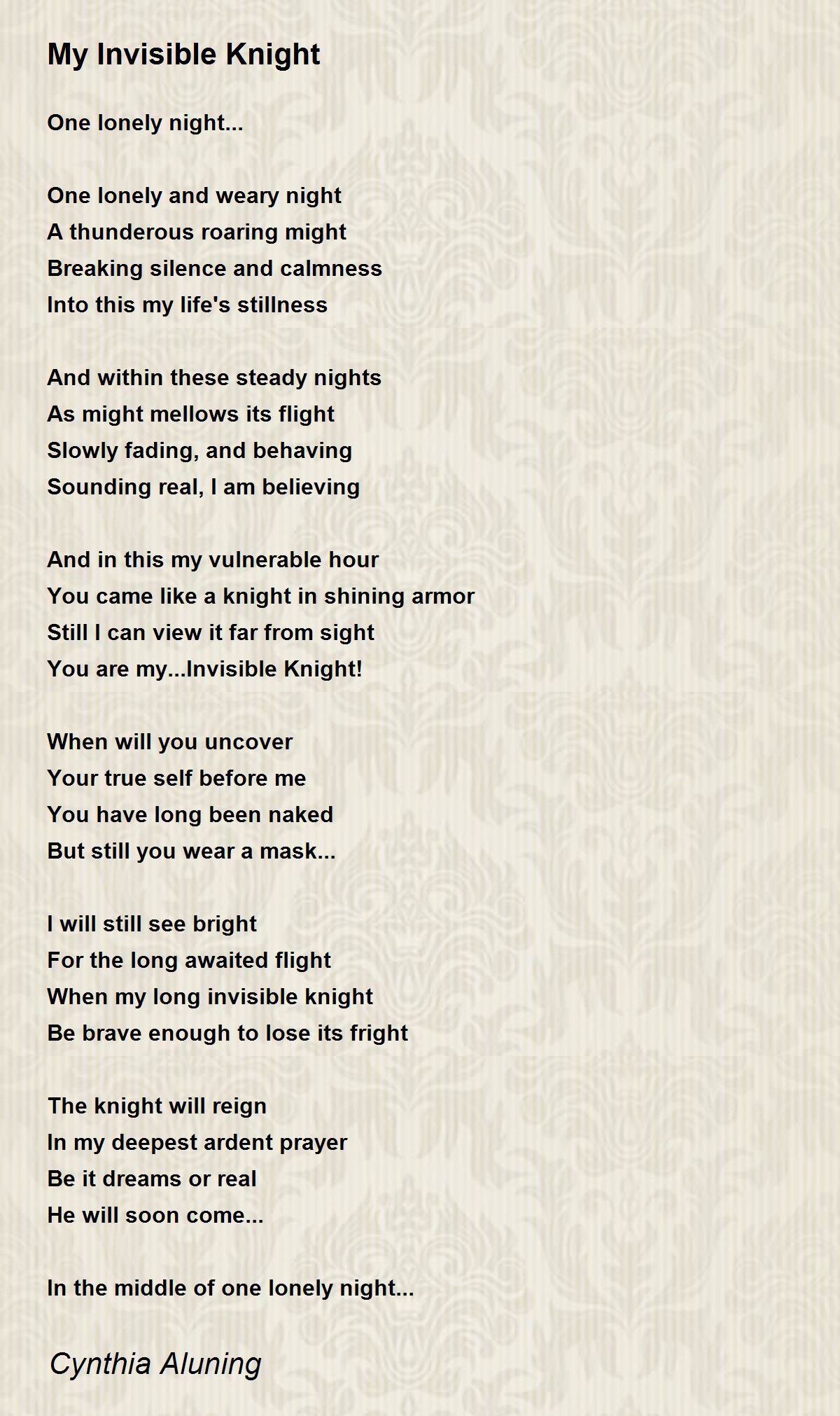 My Invisible Knight

One lonely night...

One lonely and weary night
A thunderous roaring might
Breaking silence and calmness
Into this my life's stillness

And within these steady nights
As might mellows its flight
Slowly fading, and behaving
Sounding real, I am believing

And in this my vulnerable hour
You came like a knight in shining armor
Still I can view it far from sight
You are my...Invisible Knight!

When will you uncover
Your true self before me
You have long been naked
But still you wear a mask...

I will still see bright
For the long awaited flight
When my long invisible knight
Be brave enough to lose its fright

The knight will reign
In my deepest ardent prayer
Be it dreams or real
He will soon come...

In the middle of one lonely night...

Cynthia Aluning